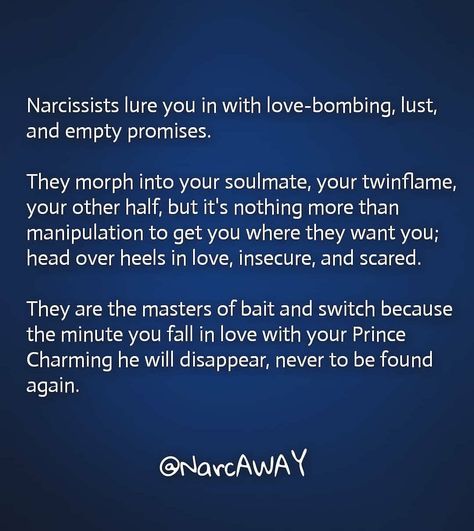 Narcissists lure you in with love-bombing, lust, and empty promises.

They morph into your soulmate, your twinflame, your other half, but it's nothing more than manipulation to get you where they want you; head over heels in love, insecure, and scared.

They are the masters of bait and switch because the minute you fall in love with your Prince Charming he will disappear, never to be found again.

@NarcAWAY